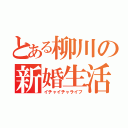 とある柳川の新婚生活
イチャイチャライフ